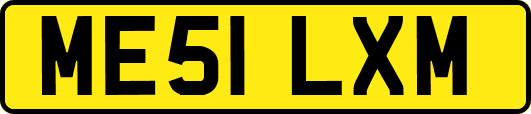 ME51 LXM